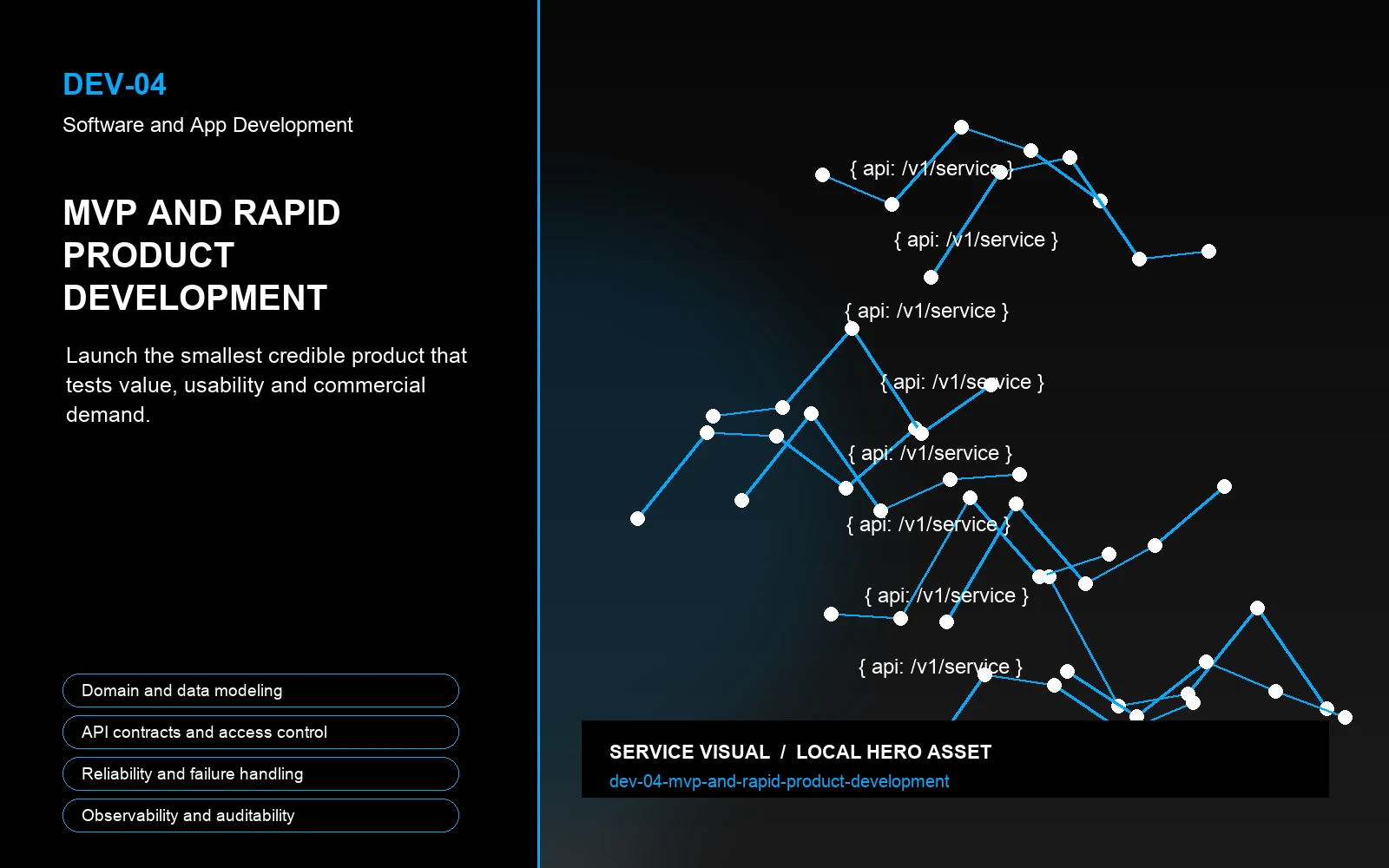 DEV-04
Software and App Development

MVP AND RAPID PRODUCT DEVELOPMENT

Launch the smallest credible product that tests value, usability and commercial demand.

Domain and data modeling

API contracts and access control

Reliability and failure handling

Observability and auditability

{ api: /v1/service }

{ api: /v1/service }

{ api: /v1/service }

{ api: /v1/service }

{ api: /v1/service }

{ api: /v1/service }

{ api: /v1/service }

{ api: /v1/service }

SERVICE VISUAL / LOCAL HERO ASSET
dev-04-mvp-and-rapid-product-development